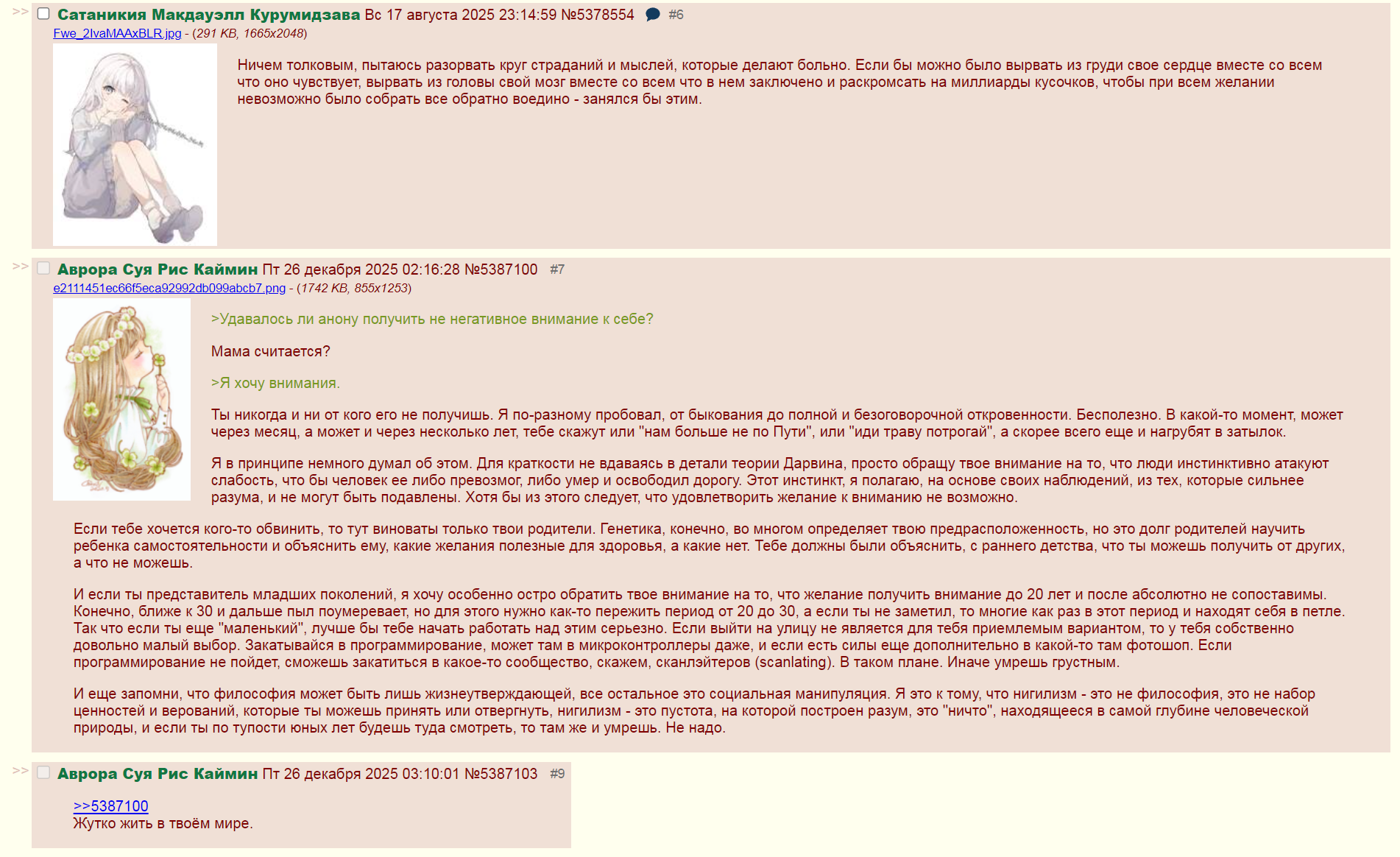 >> Сатаникия Макдауэлл Курумидзава Вс 17 августа 2025 23:14:59 №5378554 #6
Fwe_2IvaMAAxBLR.jpg - (291 KB, 1665x2048)

Ничем толковым, пытаюсь разорвать круг страданий и мыслей, которые делают больно. Если бы можно было вырвать из груди свое сердце вместе со всем что оно чувствует, вырвать из головы свой мозг вместе со всем что в нем заключено и раскромсать на миллиарды кусочков, чтобы при всем желании невозможно было собрать все обратно воедино - занялся бы этим.

>> Аврора Суя Рис Каймин Пт 26 декабря 2025 02:16:28 №5387100 #7
e2111451ec66f5eca92992db099abcb7.png - (1742 KB, 855x1253)

>Удавалось ли анону получить не негативное внимание к себе?

Мама считается?

>Я хочу внимания.

Ты никогда и ни от кого его не получишь. Я по-разному пробовал, от быкования до полной и безоговорочной откровенности. Бесполезно. В какой-то момент, может через месяц, а может и через несколько лет, тебе скажут или "нам больше не по Пути", или "иди траву потрогай", а скорее всего еще и нагрубят в затылок.

Я в принципе немного думал об этом. Для краткости не вдаваясь в детали теории Дарвина, просто обращу твое внимание на то, что люди инстинктивно атакуют слабость, что бы человек ее либо превозмог, либо умер и освободил дорогу. Этот инстинкт, я полагаю, на основе своих наблюдений, из тех, которые сильнее разума, и не могут быть подавлены. Хотя бы из этого следует, что удовлетворить желание к вниманию не возможно.

Если тебе хочется кого-то обвинить, то тут виноваты только твои родители. Генетика, конечно, во многом определяет твою предрасположенность, но это долг родителей научить ребенка самостоятельности и объяснить ему, какие желания полезные для здоровья, а какие нет. Тебе должны были объяснить, с раннего детства, что ты можешь получить от других, а что не можешь.

И если ты представитель младших поколений, я хочу особенно остро обратить твое внимание на то, что желание получить внимание до 20 лет и после абсолютно не сопоставимы. Конечно, ближе к 30 и дальше пыл поумеревает, но для этого нужно как-то пережить период от 20 до 30, а если ты не заметил, то многие как раз в этот период и находят себя в петле. Так что если ты еще "маленький", лучше бы тебе начать работать над этим серьезно. Если выйти на улицу не является для тебя приемлемым вариантом, то у тебя собственно довольно малый выбор. Закатывайся в программирование, может там в микроконтроллеры даже, и если есть силы еще дополнительно в какой-то там фотошоп. Если программирование не пойдет, сможешь закатиться в какое-то сообщество, скажем, сканлэйтеров (scanlating). В таком плане. Иначе умрешь грустным.

И еще запомни, что философия может быть лишь жизнеутверждающей, все остальное это социальная манипуляция. Я это к тому, что нигилизм - это не философия, это не набор ценностей и верований, которые ты можешь принять или отвергнуть, нигилизм - это пустота, на которой построен разум, это "ничто", находящееся в самой глубине человеческой природы, и если ты по тупости юных лет будешь туда смотреть, то там же и умрешь. Не надо.

>> Аврора Суя Рис Каймин Пт 26 декабря 2025 03:10:01 №5387103 #9

>>5387100
Жутко жить в твоём мире.